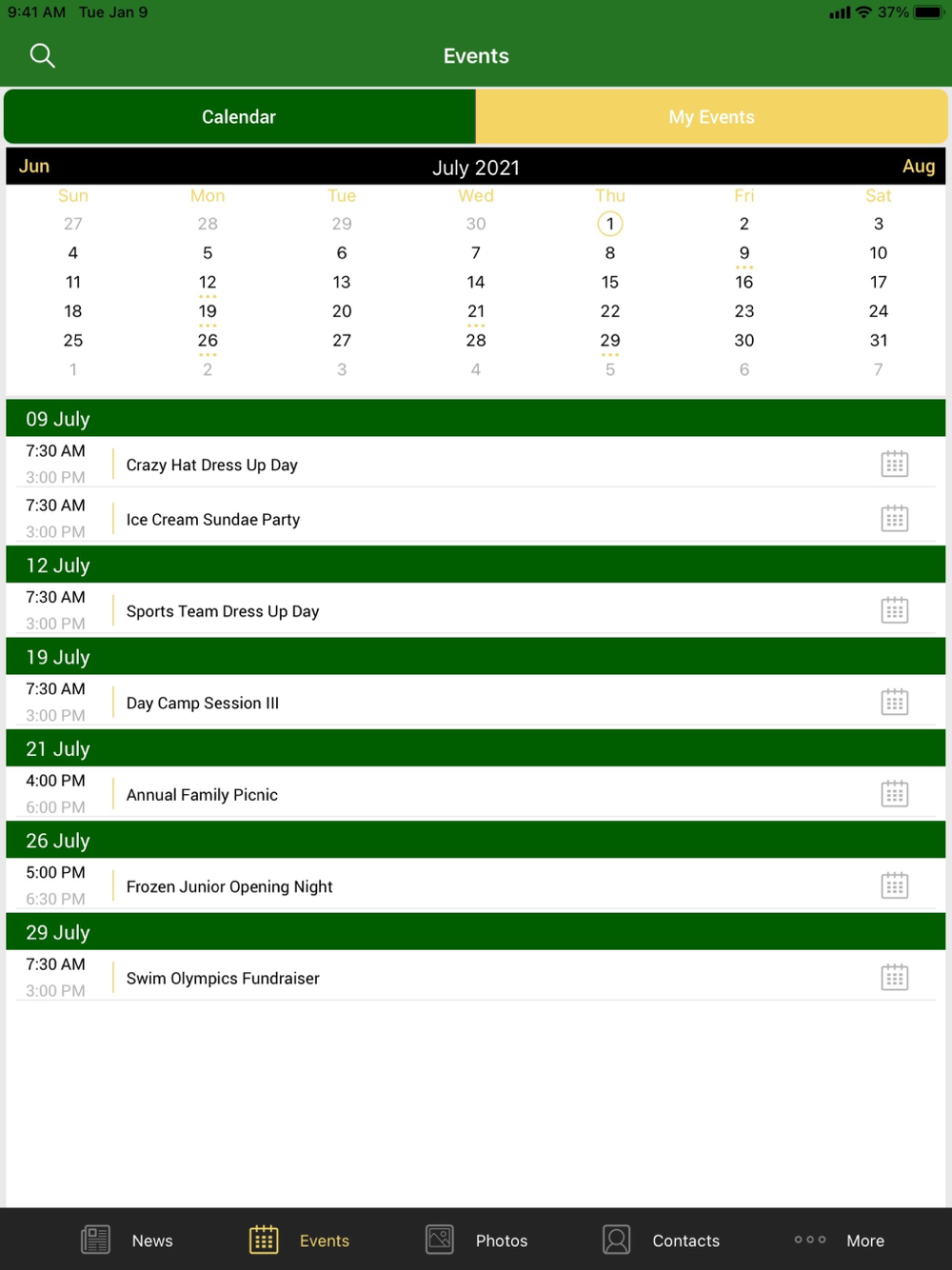 9:41 AM Tue Jan 9

37%

Events

Calendar

My Events

Jun

July 2021

Aug

| Sun | Mon | Tue | Wed | Thu | Fri | Sat |
|---|---|---|---|---|---|---|
| 27 | 28 | 29 | 30 | 1 | 2 | 3 |
| 4 | 5 | 6 | 7 | 8 | 9 | 10 |
| 11 | 12 | 13 | 14 | 15 | 16 | 17 |
| 18 | 19 | 20 | 21 | 22 | 23 | 24 |
| 25 | 26 | 27 | 28 | 29 | 30 | 31 |
| 1 | 2 | 3 | 4 | 5 | 6 | 7 |

09 July

7:30 AM
3:00 PM
Crazy Hat Dress Up Day

7:30 AM
3:00 PM
Ice Cream Sundae Party

12 July

7:30 AM
3:00 PM
Sports Team Dress Up Day

19 July

7:30 AM
3:00 PM
Day Camp Session III

21 July

4:00 PM
6:00 PM
Annual Family Picnic

26 July

5:00 PM
6:30 PM
Frozen Junior Opening Night

29 July

7:30 AM
3:00 PM
Swim Olympics Fundraiser

News Events Photos Contacts More